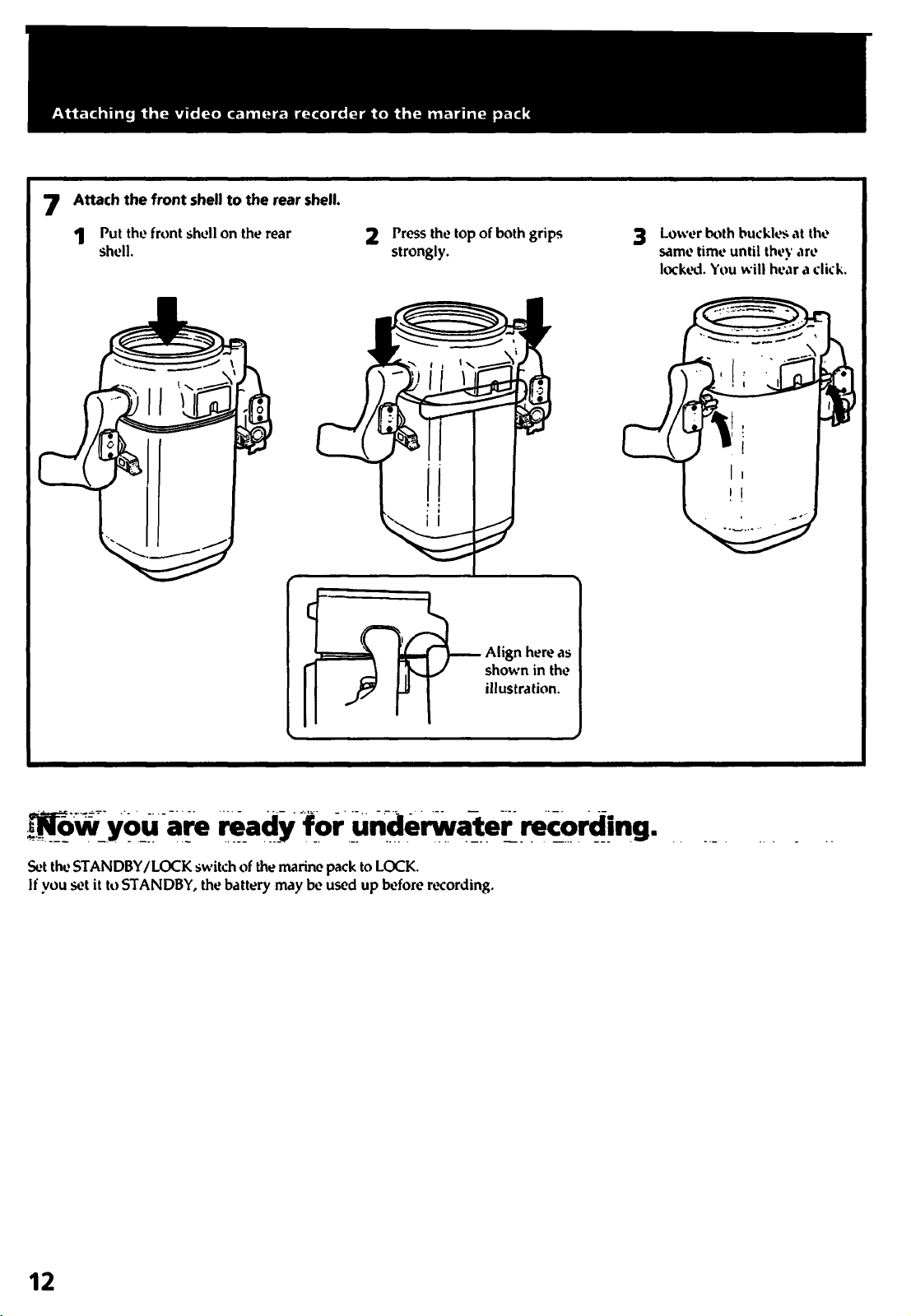 Attaching the video camera recorder to the marine pack

7 Attach the front shell to the rear shell.

1 Put the front shell on the rear shell.

2 Press the top of both grips strongly.

3 Lower both buckles at the same time until they are locked. You will hear a click.

Align here as shown in the illustration.

Now you are ready for underwater recording.

Set the STANDBY/LOCK switch of the marine pack to LOCK.
If you set it to STANDBY, the battery may be used up before recording.

12